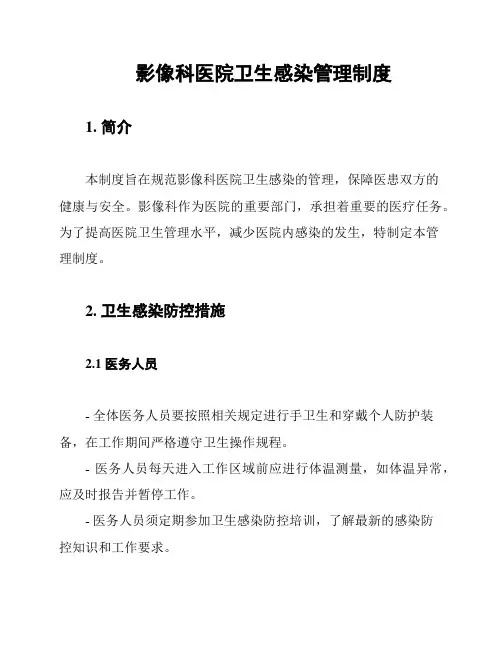 影像科医院卫生感染管理制度

1. 简介

本制度旨在规范影像科医院卫生感染的管理，保障医患双方的健康与安全。影像科作为医院的重要部门，承担着重要的医疗任务。为了提高医院卫生管理水平，减少医院内感染的发生，特制定本管理制度。

2. 卫生感染防控措施

2.1 医务人员

- 全体医务人员要按照相关规定进行手卫生和穿戴个人防护装备，在工作期间严格遵守卫生操作规程。
- 医务人员每天进入工作区域前应进行体温测量，如体温异常，应及时报告并暂停工作。
- 医务人员须定期参加卫生感染防控培训，了解最新的感染防控知识和工作要求。